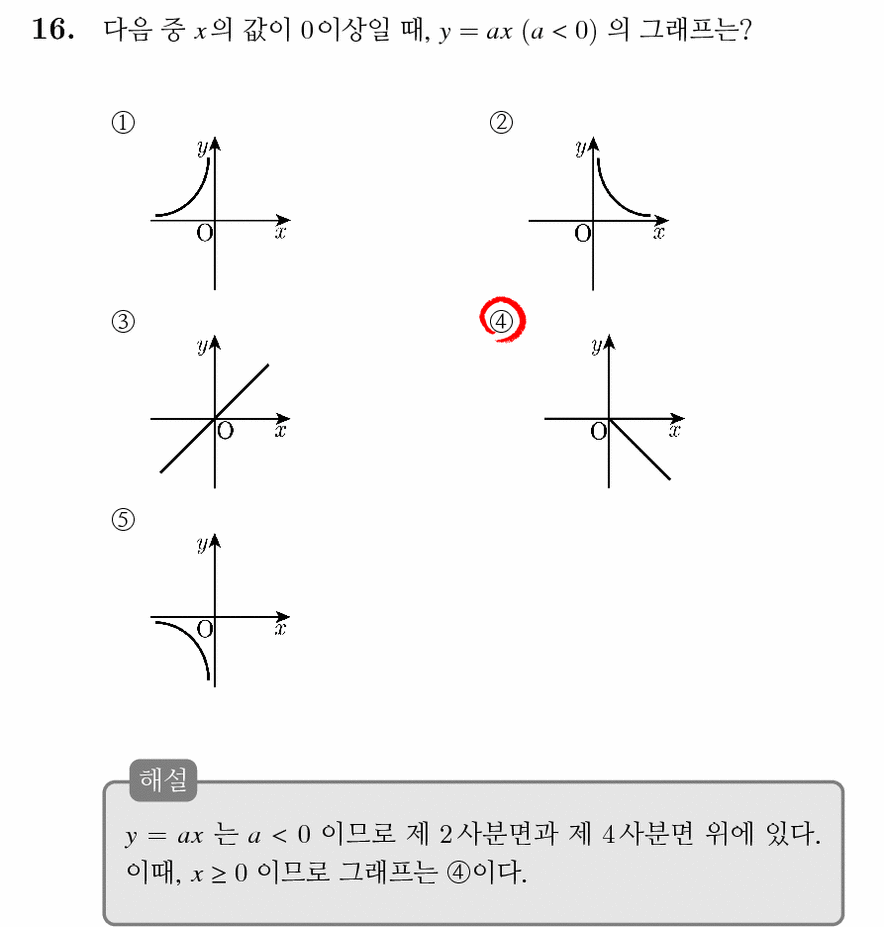 16. 다음 중 $x$의 값이 0이상일 때, $y = ax$ $(a < 0)$ 의 그래프는?

①
$y$
O
$x$

②
$y$
O
$x$

③
$y$
O
$x$

④
$y$
O
$x$

⑤
$y$
O
$x$

해설

$y = ax$ 는 $a < 0$ 이므로 제 2사분면과 제 4사분면 위에 있다.
이때, $x \geq 0$ 이므로 그래프는 ④이다.